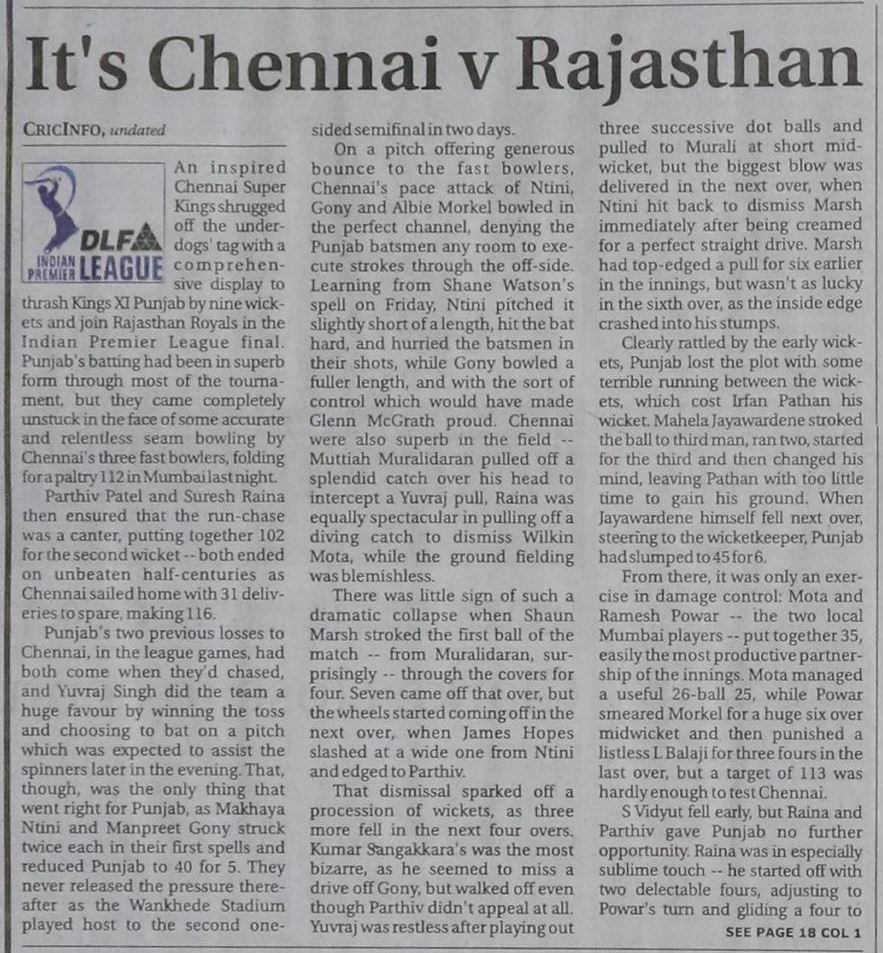 It's Chennai v Rajasthan

CRICINFO, undated

DLF INDIAN PREMIER LEAGUE

An inspired Chennai Super Kings shrugged off the underdogs' tag with a comprehensive display to thrash Kings XI Punjab by nine wickets and join Rajasthan Royals in the Indian Premier League final. Punjab's batting had been in superb form through most of the tournament, but they came completely unstuck in the face of some accurate and relentless seam bowling by Chennai's three fast bowlers, folding for a paltry 112 in Mumbai last night.

Parthiv Patel and Suresh Raina then ensured that the run-chase was a canter, putting together 102 for the second wicket -- both ended on unbeaten half-centuries as Chennai sailed home with 31 deliveries to spare, making 116.

Punjab's two previous losses to Chennai, in the league games, had both come when they'd chased, and Yuvraj Singh did the team a huge favour by winning the toss and choosing to bat on a pitch which was expected to assist the spinners later in the evening. That, though, was the only thing that went right for Punjab, as Makhaya Ntini and Manpreet Gony struck twice each in their first spells and reduced Punjab to 40 for 5. They never released the pressure thereafter as the Wankhede Stadium played host to the second one-sided semifinal in two days.

On a pitch offering generous bounce to the fast bowlers, Chennai's pace attack of Ntini, Gony and Albie Morkel bowled in the perfect channel, denying the Punjab batsmen any room to execute strokes through the off-side. Learning from Shane Watson's spell on Friday, Ntini pitched it slightly short of a length, hit the bat hard, and hurried the batsmen in their shots, while Gony bowled a fuller length, and with the sort of control which would have made Glenn McGrath proud. Chennai were also superb in the field -- Muttiah Muralidaran pulled off a splendid catch over his head to intercept a Yuvraj pull, Raina was equally spectacular in pulling off a diving catch to dismiss Wilkin Mota, while the ground fielding was blemishless.

There was little sign of such a dramatic collapse when Shaun Marsh stroked the first ball of the match -- from Muralidaran, surprisingly -- through the covers for four. Seven came off that over, but the wheels started coming off in the next over, when James Hopes slashed at a wide one from Ntini and edged to Parthiv.

That dismissal sparked off a procession of wickets, as three more fell in the next four overs. Kumar Sangakkara's was the most bizarre, as he seemed to miss a drive off Gony, but walked off even though Parthiv didn't appeal at all. Yuvraj was restless after playing out three successive dot balls and pulled to Murali at short midwicket, but the biggest blow was delivered in the next over, when Ntini hit back to dismiss Marsh immediately after being creamed for a perfect straight drive. Marsh had top-edged a pull for six earlier in the innings, but wasn't as lucky in the sixth over, as the inside edge crashed into his stumps.

Clearly rattled by the early wickets, Punjab lost the plot with some terrible running between the wickets, which cost Irfan Pathan his wicket. Mahela Jayawardene stroked the ball to third man, ran two, started for the third and then changed his mind, leaving Pathan with too little time to gain his ground. When Jayawardene himself fell next over, steering to the wicketkeeper, Punjab had slumped to 45 for 6.

From there, it was only an exercise in damage control: Mota and Ramesh Powar -- the two local Mumbai players -- put together 35, easily the most productive partnership of the innings. Mota managed a useful 26-ball 25, while Powar smeared Morkel for a huge six over midwicket and then punished a listless L Balaji for three fours in the last over, but a target of 113 was hardly enough to test Chennai.

S Vidyut fell early, but Raina and Parthiv gave Punjab no further opportunity. Raina was in especially sublime touch -- he started off with two delectable fours, adjusting to Powar's turn and gliding a four to

SEE PAGE 18 COL 1